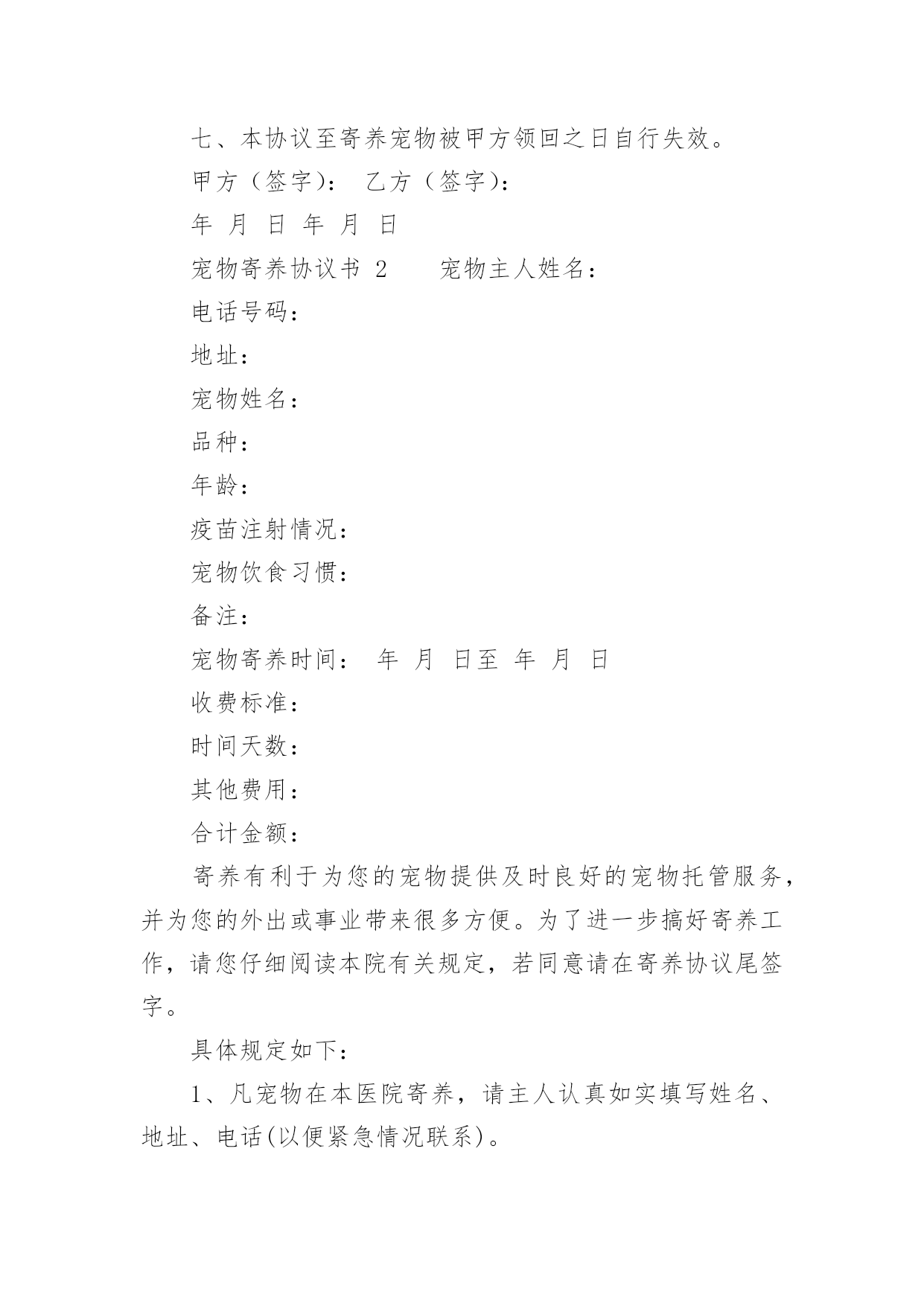 七、本协议至寄养宠物被甲方领回之日自行失效。

甲方（签字）： 乙方（签字）：

年 月 日 年 月 日

宠物寄养协议书 2 宠物主人姓名：

电话号码：

地址：

宠物姓名：

品种：

年龄：

疫苗注射情况：

宠物饮食习惯：

备注：

宠物寄养时间： 年 月 日至 年 月 日

收费标准：

时间天数：

其他费用：

合计金额：

寄养有利于为您的宠物提供及时良好的宠物托管服务，并为您的外出或事业带来很多方便。为了进一步搞好寄养工作，请您仔细阅读本院有关规定，若同意请在寄养协议尾签字。

具体规定如下：

1、凡宠物在本医院寄养，请主人认真如实填写姓名、地址、电话(以便紧急情况联系)。